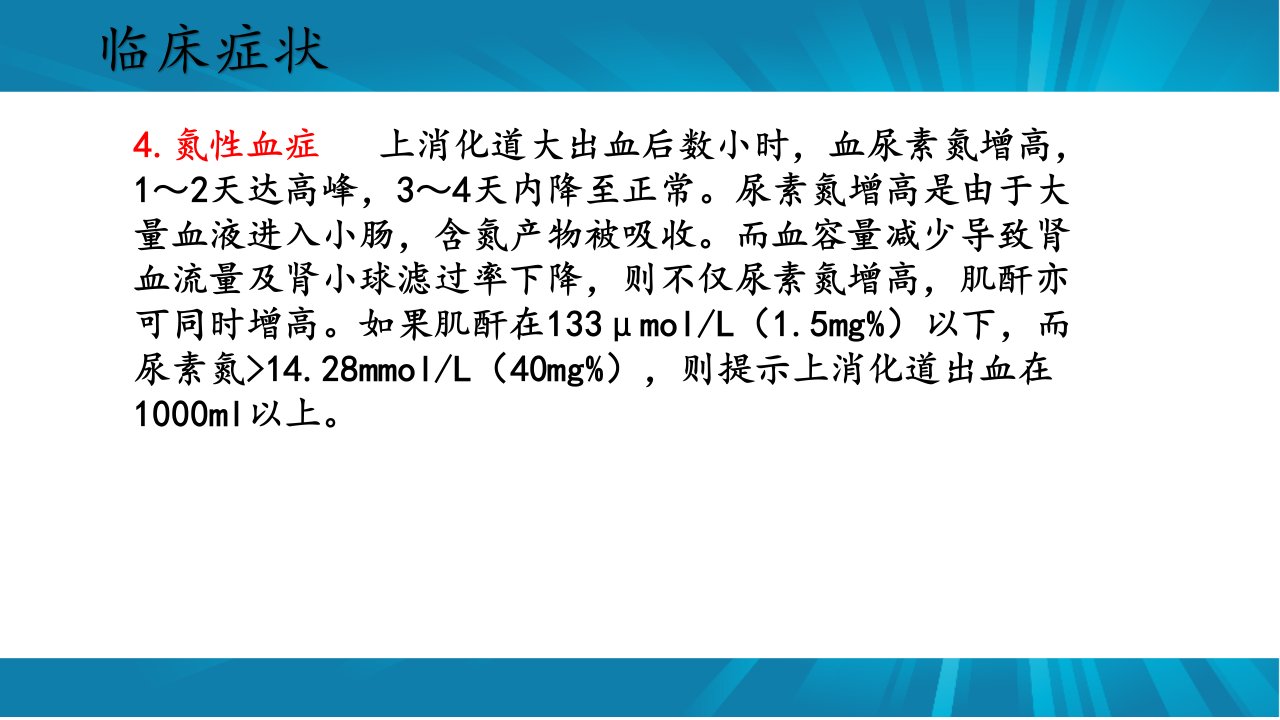 临床症状

4.氮性血症　上消化道大出血后数小时，血尿素氮增高，1～2天达高峰，3～4天内降至正常。尿素氮增高是由于大量血液进入小肠，含氮产物被吸收。而血容量减少导致肾血流量及肾小球滤过率下降，则不仅尿素氮增高，肌酐亦可同时增高。如果肌酐在133μmol/L（1.5mg%）以下，而尿素氮>14.28mmol/L（40mg%），则提示上消化道出血在1000ml以上。